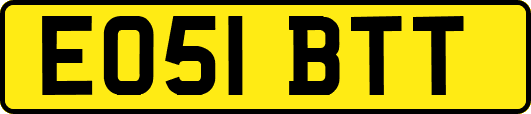 EO51 BTT